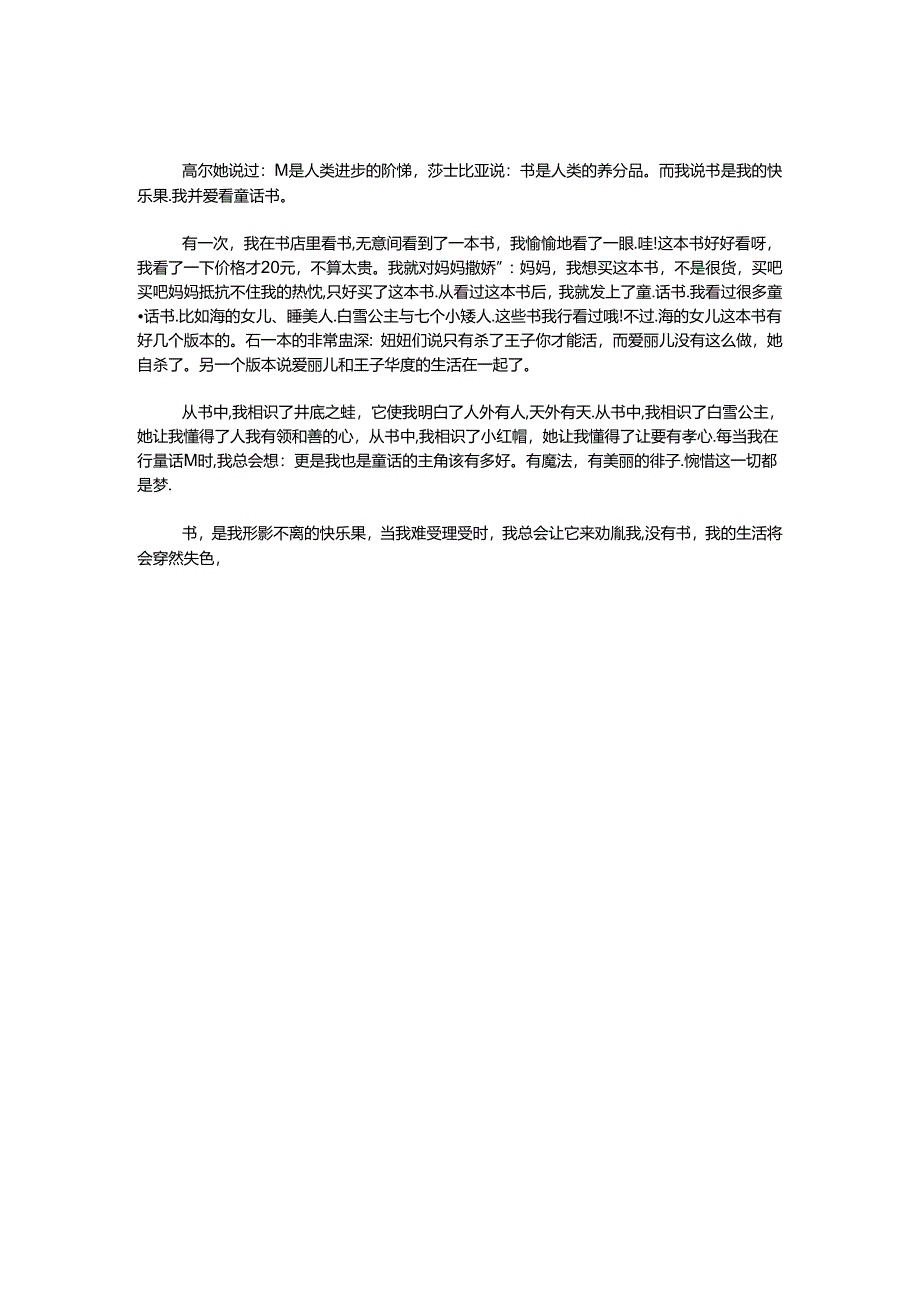 高尔她说过：M是人类进步的阶悌，莎士比亚说：书是人类的养分品。而我说书是我的快乐果.我并爱看童话书。

有一次，我在书店里看书,无意间看到了一本书，我愉愉地看了一眼.哇!这本书好好看呀，我看了一下价格才20元，不算太贵。我就对妈妈撒娇”：妈妈，我想买这本书，不是很货，买吧买吧妈妈抵抗不住我的热忱,只好买了这本书.从看过这本书后，我就发上了童.话书.我看过很多童•话书.比如海的女儿、睡美人.白雪公主与七个小矮人.这些书我行看过哦!不过.海的女儿这本书有好几个版本的。石一本的非常蛊深：妞妞们说只有杀了王子你才能活，而爱丽儿没有这么做，她自杀了。另一个版本说爱丽儿和王子华度的生活在一起了。

从书中,我相识了井底之蛙，它使我明白了人外有人,天外有天.从书中,我相识了白雪公主，她让我懂得了人我有领和善的心，从书中,我相识了小红帽，她让我懂得了让要有孝心.每当我在行量话M时,我总会想：更是我也是童话的主角该有多好。有魔法，有美丽的徘子.惋惜这一切都是梦.

书，是我形影不离的快乐果，当我难受理受时，我总会让它来劝胤我,没有书，我的生活将会穿然失色，